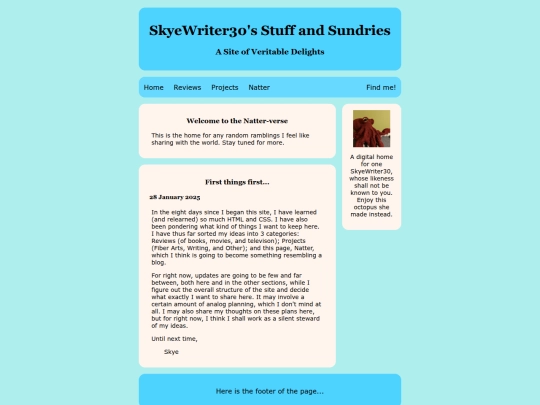 SkyeWriter30's Stuff and Sundries

A Site of Veritable Delights

Home Reviews Projects Natter

Find me!

Welcome to the Natter-verse

This is the home for any random ramblings I feel like sharing with the world. Stay tuned for more.

First things first...

28 January 2025

In the eight days since I began this site, I have learned (and relearned) so much HTML and CSS. I have also been pondering what kind of things I want to keep here. I have thus far sorted my ideas into 3 categories: Reviews (of books, movies, and televison); Projects (Fiber Arts, Writing, and Other); and this page, Natter, which I think is going to become something resembling a blog.

For right now, updates are going to be few and far between, both here and in the other sections, while I figure out the overall structure of the site and decide what exactly I want to share here. It may involve a certain amount of analog planning, which I don't mind at all. I may also share my thoughts on these plans here, but for right now, I think I shall work as a silent steward of my ideas.

Until next time,

Skye

A digital home for one SkyeWriter30, whose likeness shall not be known to you. Enjoy this octopus she made instead.

Here is the footer of the page...